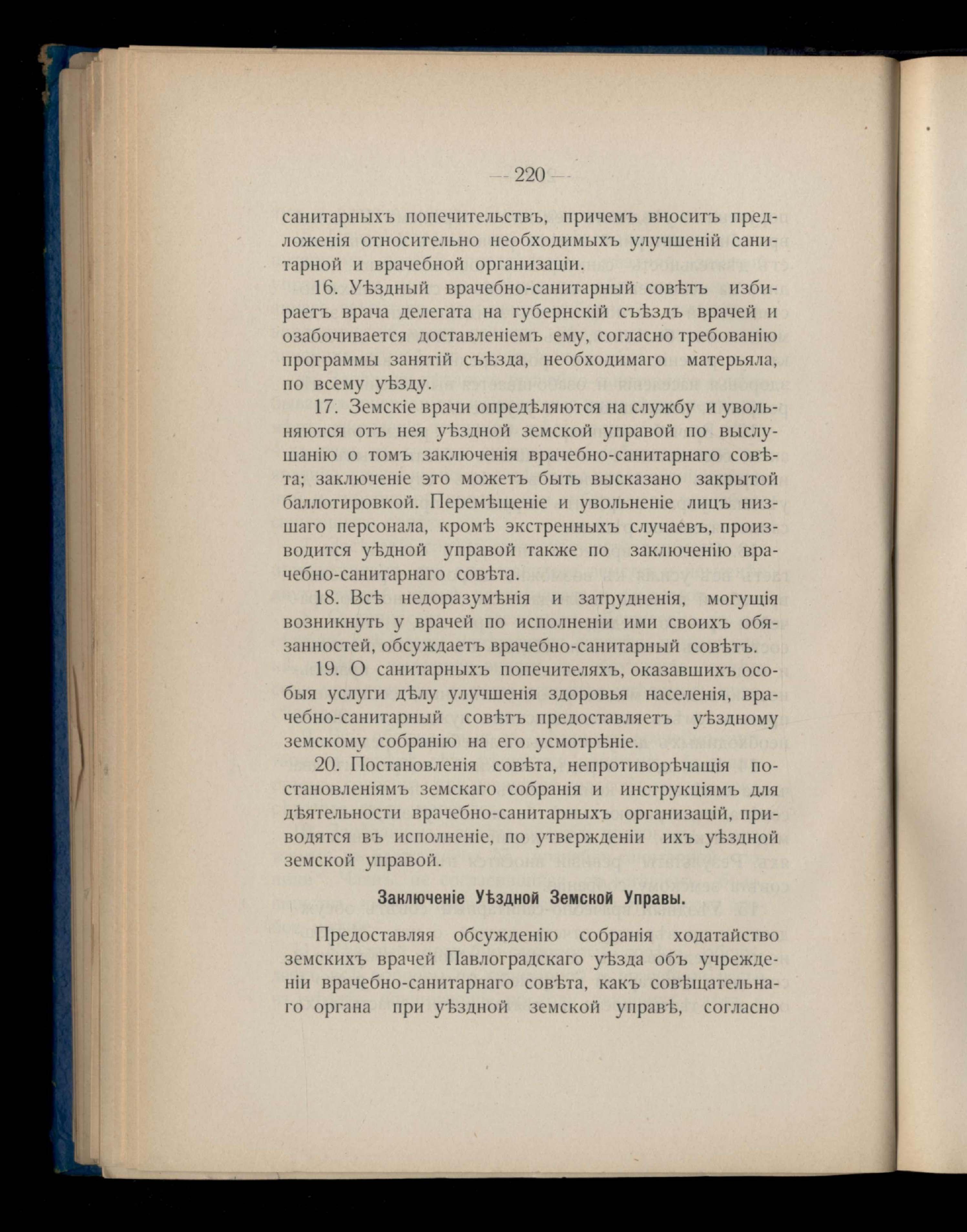 — 220 —

санитарныхъ попечительствъ, причемъ вноситъ предложенія относительно необходимыхъ улучшеній санитарной и врачебной организаціи.

16. Уѣздный врачебно-санитарный совѣтъ избираетъ врача делегата на губернскій съѣздъ врачей и озабочивается доставленіемъ ему, согласно требованію программы занятій съѣзда, необходимаго матерьяла, по всему уѣзду.

17. Земскіе врачи опредѣляются на службу и увольняются отъ нея уѣздной земской управой по выслушанію о томъ заключенія врачебно-санитарнаго совѣта; заключеніе это можетъ быть высказано закрытой баллотировкой. Перемѣщеніе и увольненіе лицъ низшаго персонала, кромѣ экстренныхъ случаевъ, производится уѣдной управой также по заключенію врачебно-санитарнаго совѣта.

18. Всѣ недоразумѣнія и затрудненія, могущія возникнуть у врачей по исполненіи ими своихъ обязанностей, обсуждаетъ врачебно-санитарный совѣтъ.

19. О санитарныхъ попечителяхъ, оказавшихъ особыя услуги дѣлу улучшенія здоровья населенія, врачебно-санитарный совѣтъ предоставляетъ уѣздному земскому собранію на его усмотрѣніе.

20. Постановленія совѣта, непротиворѣчащія постановленіямъ земскаго собранія и инструкціямъ для дѣятельности врачебно-санитарныхъ организацій, приводятся въ исполненіе, по утвержденіи ихъ уѣздной земской управой.

Заключеніе Уѣздной Земской Управы.

Предоставляя обсужденію собранія ходатайство земскихъ врачей Павлоградскаго уѣзда объ учрежденіи врачебно-санитарнаго совѣта, какъ совѣщательнаго органа при уѣздной земской управѣ, согласно